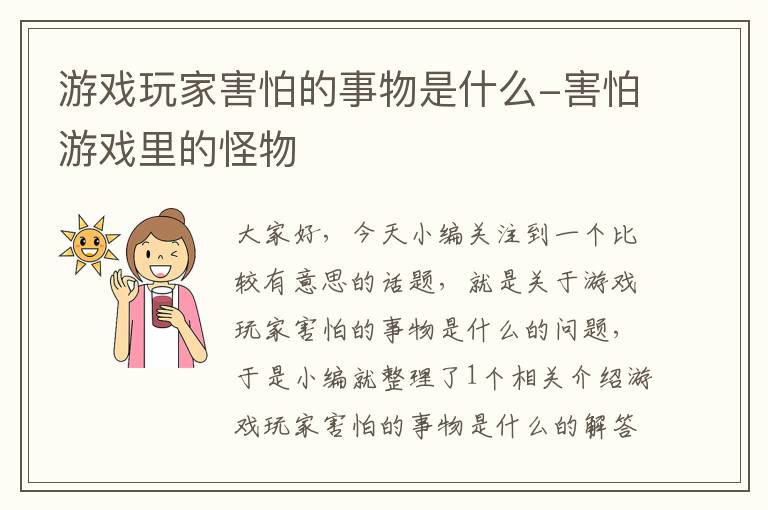 游戏玩家害怕的事物是什么-害怕游戏里的怪物

大家好，今天小编关注到一个比较有意思的话题，就是关于游戏玩家害怕的事物是什么的问题，于是小编就整理了1个相关介绍游戏玩家害怕的事物是什么的解答